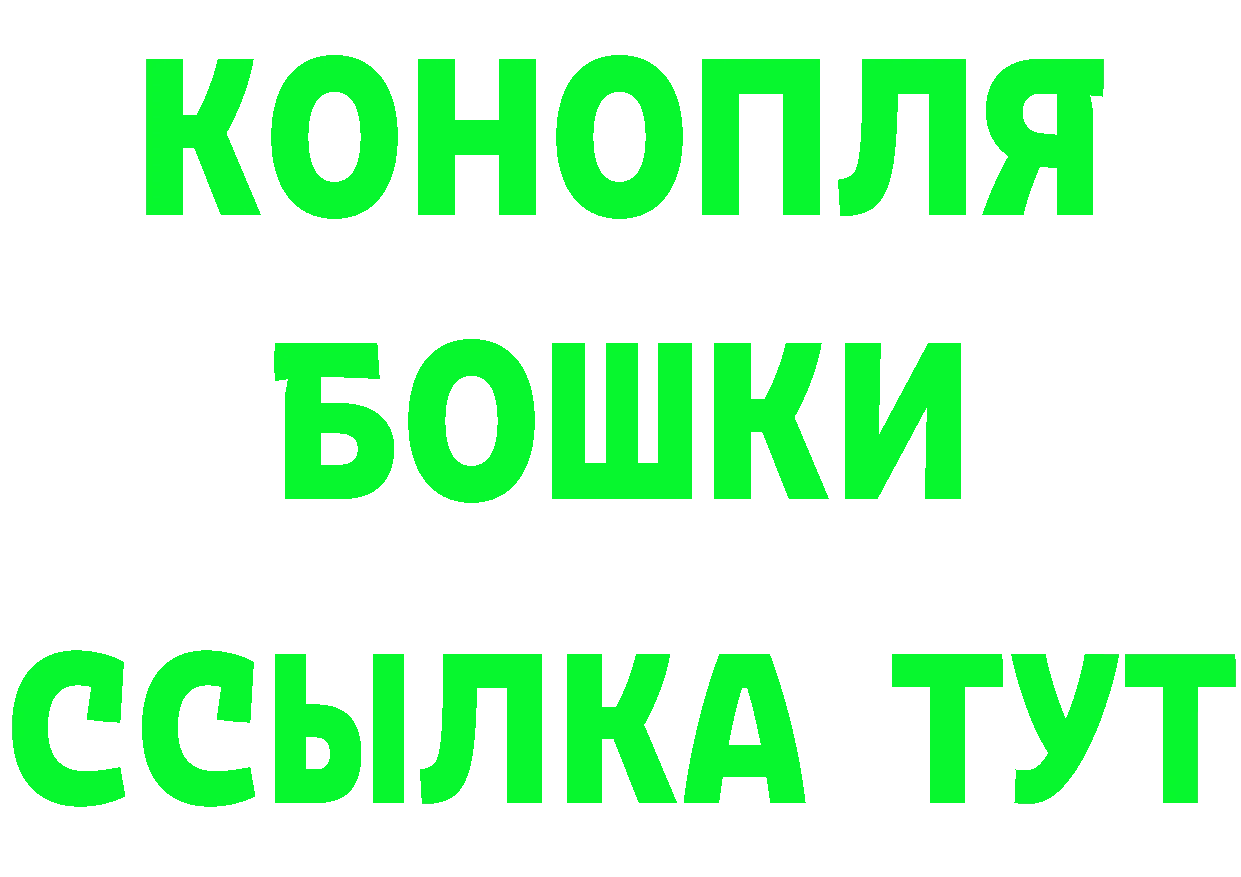 КОНОПЛЯ
БОШКИ
ССЫЛКА ТУТ